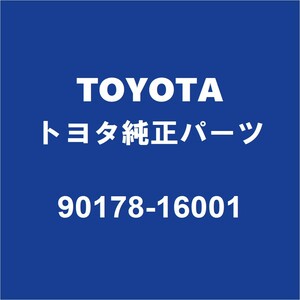 TOYOTA
トヨタ純正パーツ

90178-16001